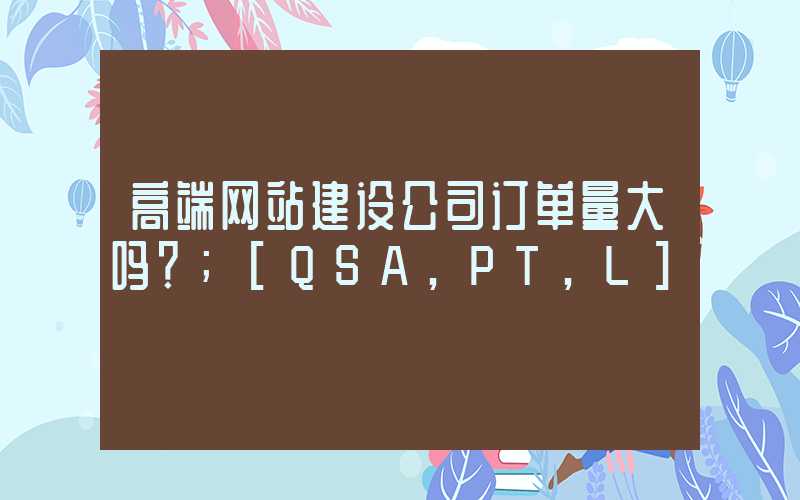 高端网站建设公司订单量大吗?;[QSA,PT,L]